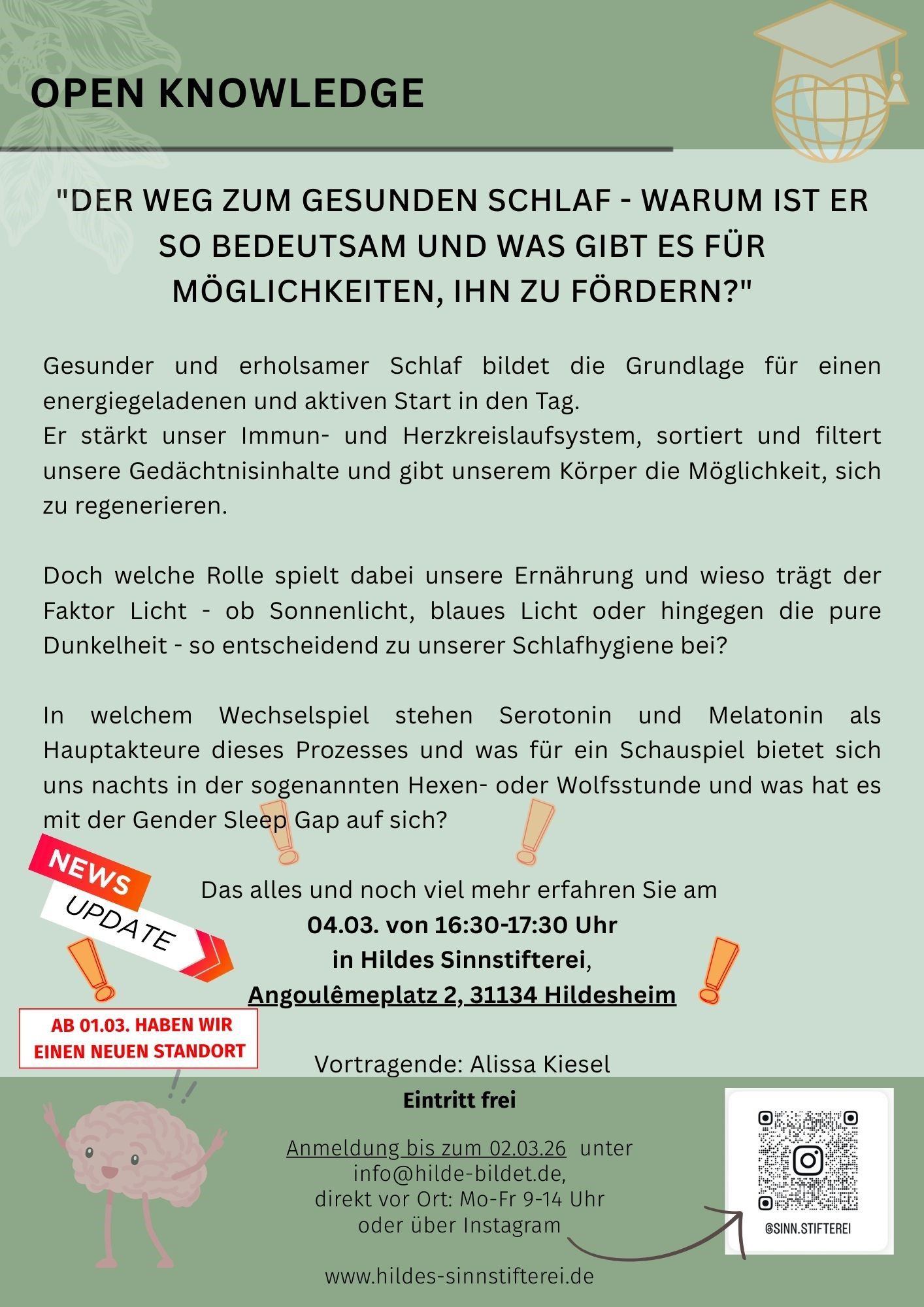 OPEN KNOWLEDGE

"DER WEG ZUM GESUNDEN SCHLAF - WARUM IST ER SO BEDEUTSAM UND WAS GIBT ES FÜR MÖGLICHKEITEN, IHN ZU FÖRDERN?"

Gesunder und erholsamer Schlaf bildet die Grundlage für einen energiegeladenen und aktiven Start in den Tag.
Er stärkt unser Immun- und Herzkreislaufsystem, sortiert und filtert unsere Gedächtnisinhalte und gibt unserem Körper die Möglichkeit, sich zu regenerieren.

Doch welche Rolle spielt dabei unsere Ernährung und wieso trägt der Faktor Licht - ob Sonnenlicht, blaues Licht oder hingegen die pure Dunkelheit - so entscheidend zu unserer Schlafhygiene bei?

In welchem Wechselspiel stehen Serotonin und Melatonin als Hauptakteure dieses Prozesses und was für ein Schauspiel bietet sich uns nachts in der sogenannten Hexen- oder Wolfsstunde und was hat es mit der Gender Sleep Gap auf sich?

NEWS
UPDATE

Das alles und noch viel mehr erfahren Sie am
04.03. von 16:30-17:30 Uhr
in Hildes Sinnstifterei,
Angoulêmeplatz 2, 31134 Hildesheim

AB 01.03. HABEN WIR EINEN NEUEN STANDORT

Vortragende: Alissa Kiesel

Eintritt frei

Anmeldung bis zum 02.03.26 unter info@hilde-bildet.de, direkt vor Ort: Mo-Fr 9-14 Uhr oder über Instagram

@SINN.STIFTEREI

www.hildes-sinnstifterei.de